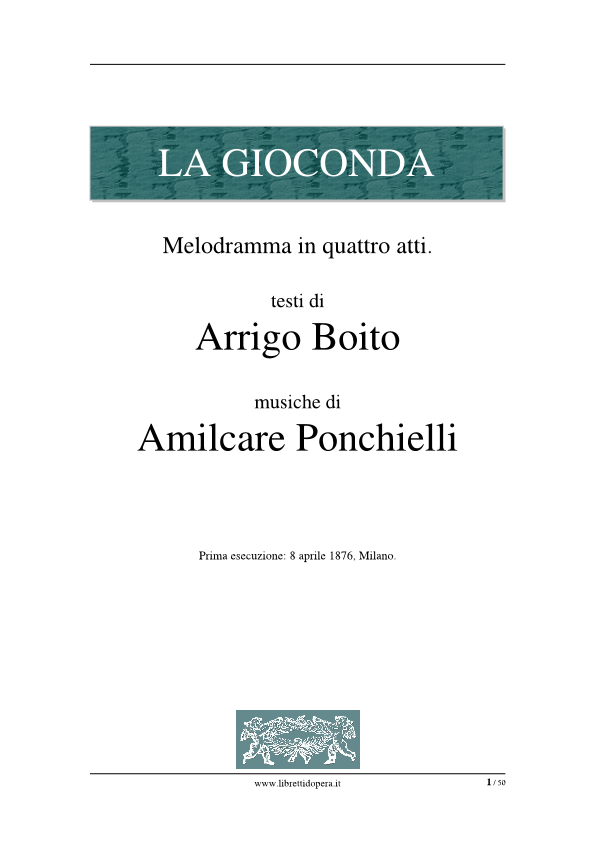 LA GIOCONDA

Melodramma in quattro atti.

testi di
Arrigo Boito

musiche di
Amilcare Ponchielli

Prima esecuzione: 8 aprile 1876, Milano.

www.librettidopera.it

1 / 50